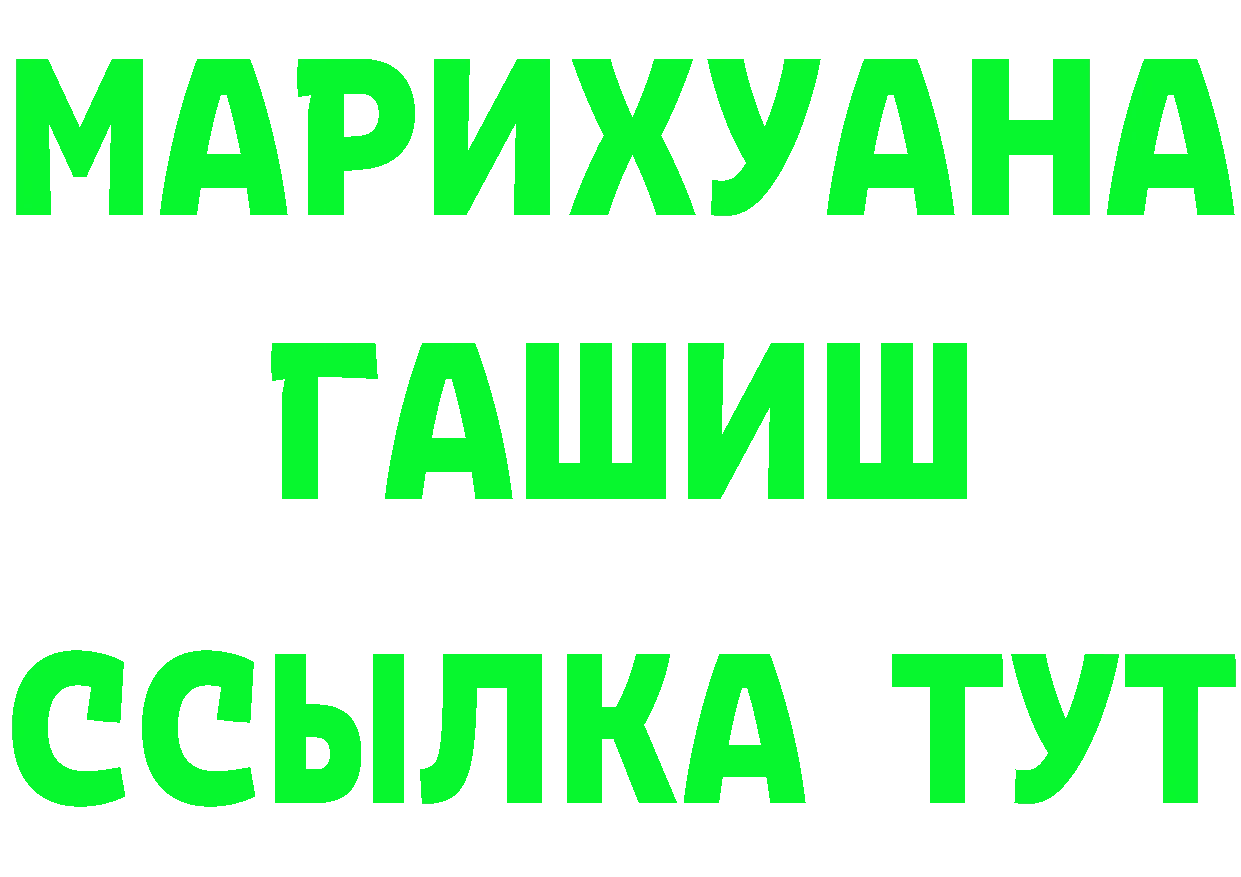 МАРИХУАНА
ГАШИШ
ССЫЛКА ТУТ